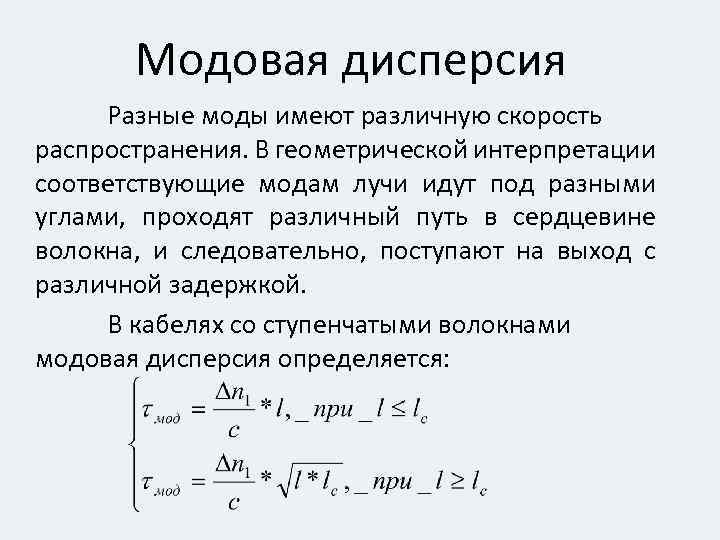 Модовая дисперсия

Разные моды имеют различную скорость распространения. В геометрической интерпретации соответствующие модам лучи идут под разными углами, проходят различный путь в сердцевине волокна, и следовательно, поступают на выход с различной задержкой.

В кабелях со ступенчатыми волокнами модовая дисперсия определяется:

$\begin{cases} \tau_{мод} = \frac{\Delta n_1}{c} * l, \_при\_l \le l_c \\ \tau_{мод} = \frac{\Delta n_1}{c} * \sqrt{l * l_c}, \_при\_l \ge l_c \end{cases}$